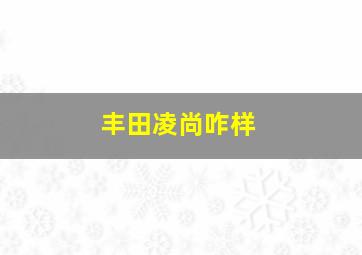 丰田凌尚咋样